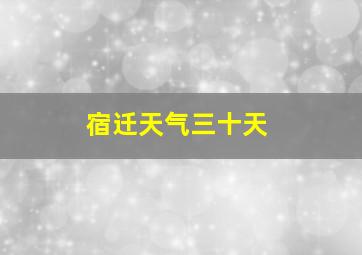 宿迁天气三十天